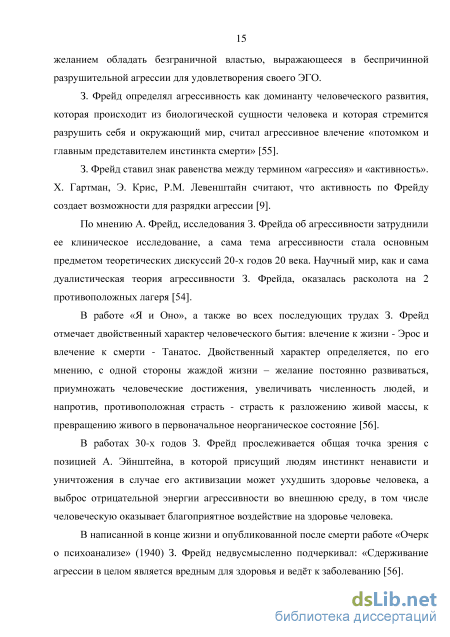 15

желанием обладать безграничной властью, выражающееся в беспричинной разрушительной агрессии для удовлетворения своего ЭГО.

З. Фрейд определял агрессивность как доминанту человеческого развития, которая происходит из биологической сущности человека и которая стремится разрушить себя и окружающий мир, считал агрессивное влечение «потомком и главным представителем инстинкта смерти» [55].

З. Фрейд ставил знак равенства между термином «агрессия» и «активность». Х. Гартман, Э. Крис, Р.М. Левенштайн считают, что активность по Фрейду создает возможности для разрядки агрессии [9].

По мнению А. Фрейд, исследования З. Фрейда об агрессивности затруднили ее клиническое исследование, а сама тема агрессивности стала основным предметом теоретических дискуссий 20-х годов 20 века. Научный мир, как и сама дуалистическая теория агрессивности З. Фрейда, оказалась расколота на 2 противоположных лагеря [54].

В работе «Я и Оно», а также во всех последующих трудах З. Фрейд отмечает двойственный характер человеческого бытия: влечение к жизни - Эрос и влечение к смерти - Танатос. Двойственный характер определяется, по его мнению, с одной стороны жаждой жизни – желание постоянно развиваться, приумножать человеческие достижения, увеличивать численность людей, и напротив, противоположная страсть - страсть к разложению живой массы, к превращению живого в первоначальное неорганическое состояние [56].

В работах 30-х годов З. Фрейд прослеживается общая точка зрения с позицией А. Эйнштейна, в которой присущий людям инстинкт ненависти и уничтожения в случае его активизации может ухудшить здоровье человека, а выброс отрицательной энергии агрессивности во внешнюю среду, в том числе человеческую оказывает благоприятное воздействие на здоровье человека.

В написанной в конце жизни и опубликованной после смерти работе «Очерк о психоанализе» (1940) З. Фрейд недвусмысленно подчеркивал: «Сдерживание агрессии в целом является вредным для здоровья и ведёт к заболеванию [56].

dsLib.net
библиотека диссертаций